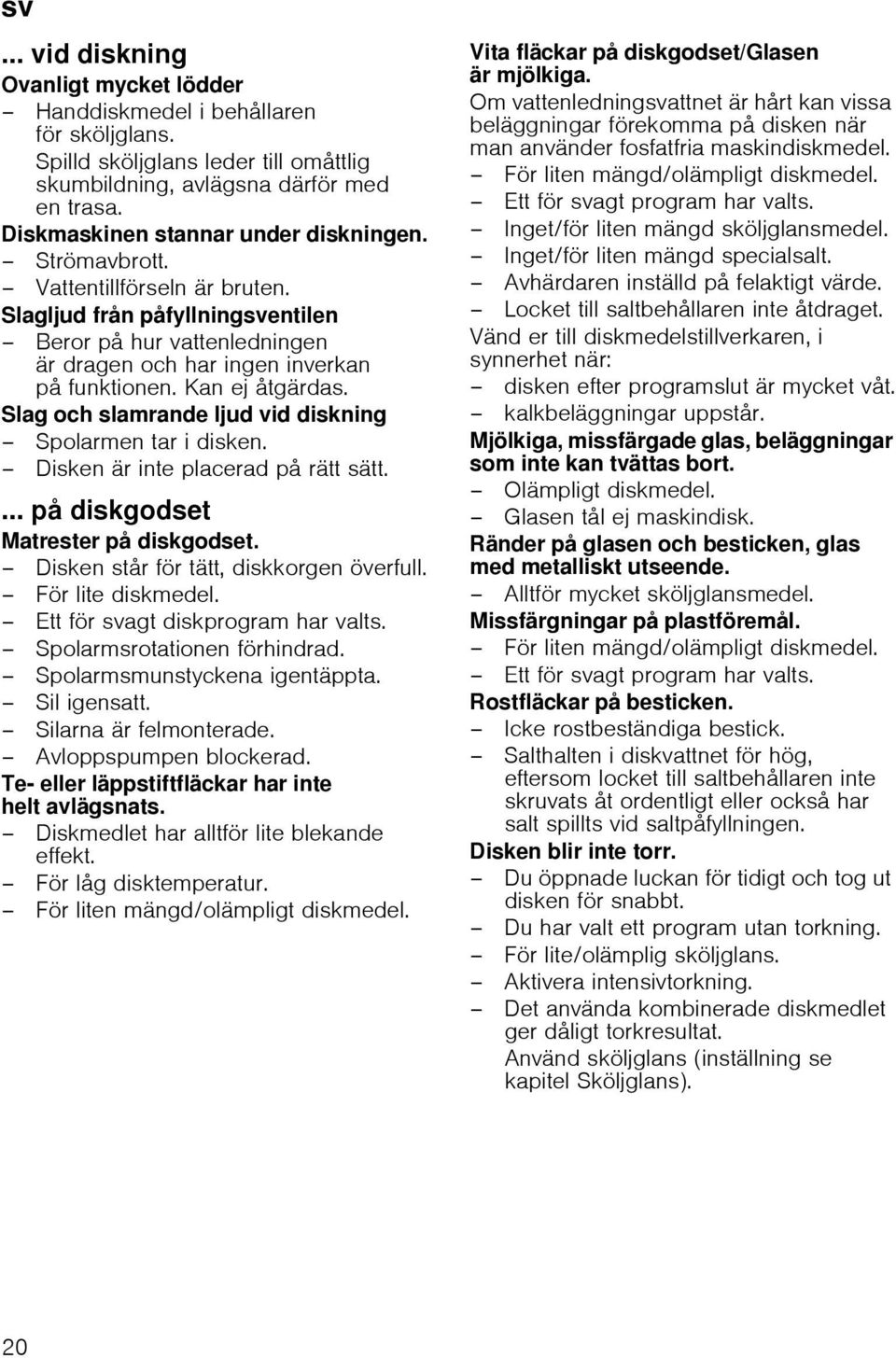 sv

... vid diskning

Ovanligt mycket lödder

– Handdiskmedel i behållaren för sköljglans.

Spilld sköljglans leder till omåttlig skumbildning, avlägsna därför med en trasa.

Diskmaskinen stannar under diskningen.

– Strömavbrott.

– Vattentillförseln är bruten.

Slagljud från påfyllningsventilen

– Beror på hur vattenledningen är dragen och har ingen inverkan på funktionen. Kan ej åtgärdas.

Slag och slamrande ljud vid diskning

– Spolarmen tar i disken.

– Disken är inte placerad på rätt sätt.

... på diskgodset

Matrester på diskgodset.

– Disken står för tätt, diskkorgen överfull.

– För lite diskmedel.

– Ett för svagt diskprogram har valts.

– Spolarmsrotationen förhindrad.

– Spolarmsmunstyckena igentäppta.

– Sil igensatt.

– Silarna är felmonterade.

– Avloppspumpen blockerad.

Te- eller läppstiftfläckar har inte helt avlägsnats.

– Diskmedlet har alltför lite blekande effekt.

– För låg disktemperatur.

– För liten mängd/olämpligt diskmedel.

Vita fläckar på diskgodset/Glasen är mjölkiga.

Om vattenledningsvattnet är hårt kan vissa beläggningar förekomma på disken när man använder fosfatfria maskindiskmedel.

– För liten mängd/olämpligt diskmedel.

– Ett för svagt program har valts.

– Inget/för liten mängd sköljglansmedel.

– Inget/för liten mängd specialsalt.

– Avhärdaren inställd på felaktigt värde.

– Locket till saltbehållaren inte åtdraget.

Vänd er till diskmedelstillverkaren, i synnerhet när:

– disken efter programslut är mycket våt.

– kalkbeläggningar uppstår.

Mjölkiga, missfärgade glas, beläggningar som inte kan tvättas bort.

– Olämpligt diskmedel.

– Glasen tål ej maskindisk.

Ränder på glasen och besticken, glas med metalliskt utseende.

– Alltför mycket sköljglansmedel.

Missfärgningar på plastföremål.

– För liten mängd/olämpligt diskmedel.

– Ett för svagt program har valts.

Rostfläckar på besticken.

– Icke rostbeständiga bestick.

– Salthalten i diskvattnet för hög, eftersom locket till saltbehållaren inte skruvats åt ordentligt eller också har salt spillts vid saltpåfyllningen.

Disken blir inte torr.

– Du öppnade luckan för tidigt och tog ut disken för snabbt.

– Du har valt ett program utan torkning.

– För lite/olämplig sköljglans.

– Aktivera intensivtorkning.

– Det använda kombinerade diskmedlet ger dåligt torkresultat.

Använd sköljglans (inställning se kapitel Sköljglans).

20